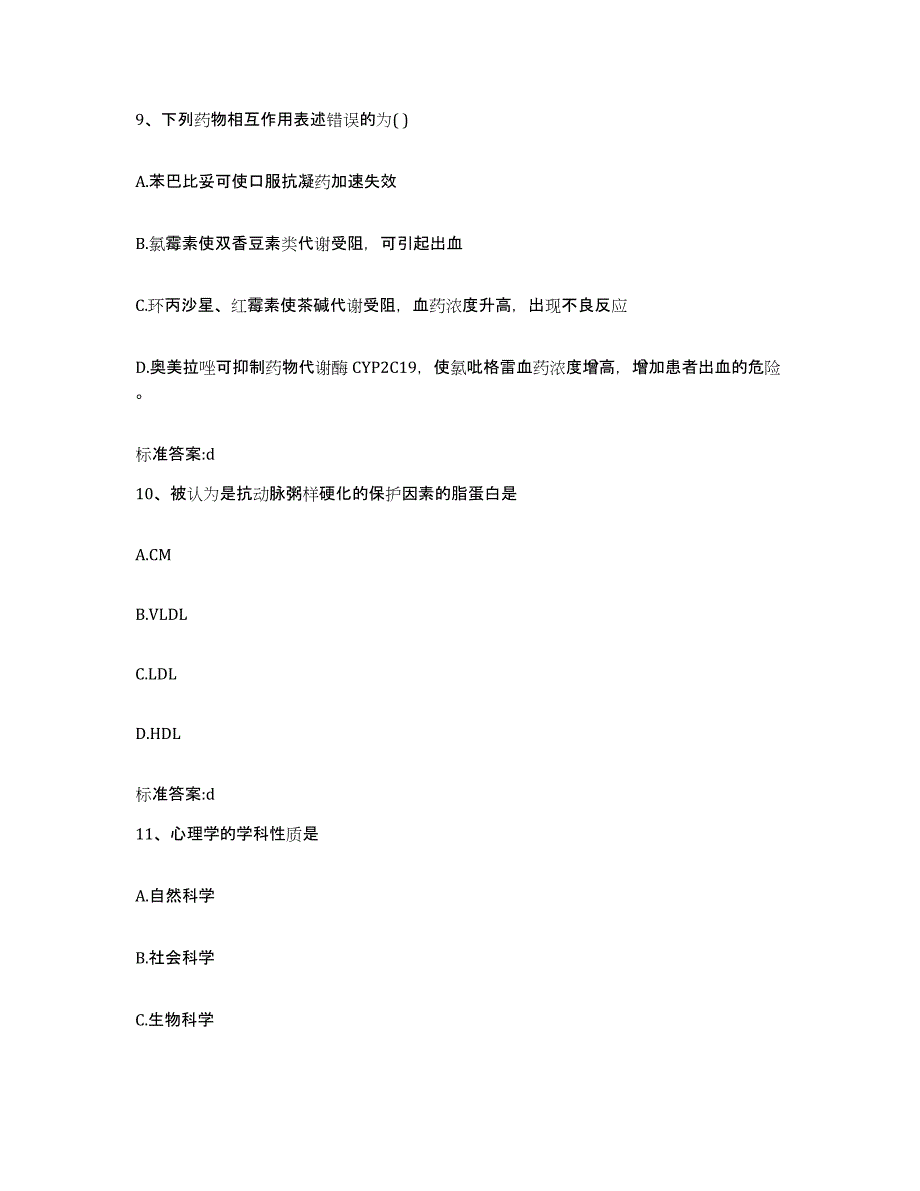 9、下列药物相互作用表述错误的为( )

A.苯巴比妥可使口服抗凝药加速失效

B.氯霉素使双香豆素类代谢受阻，可引起出血

C.环丙沙星、红霉素使茶碱代谢受阻，血药浓度升高，出现不良反应

D.奥美拉唑可抑制药物代谢酶 CYP2C19，使氯吡格雷血药浓度增高，增加患者出血的危险。

标准答案:d

10、被认为是抗动脉粥样硬化的保护因素的脂蛋白是

A.CM

B.VLDL

C.LDL

D.HDL

标准答案:d

11、心理学的学科性质是

A.自然科学

B.社会科学

C.生物科学